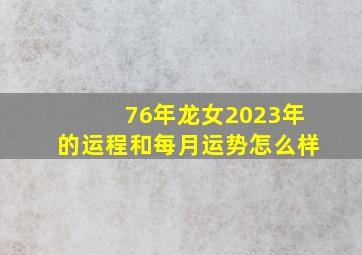 76年龙女2023年的运程和每月运势怎么样